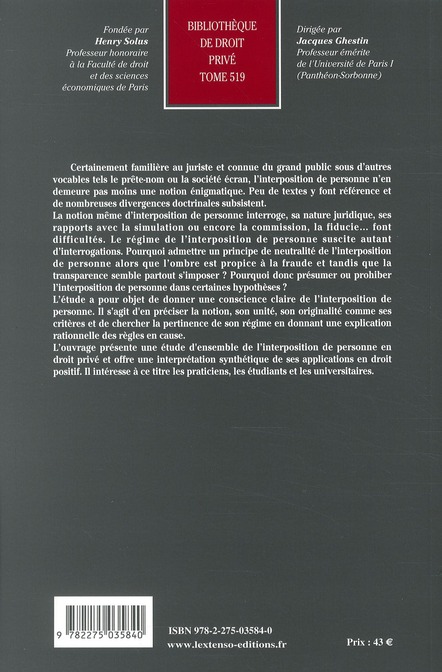 Fondée par
Henry Solus
Professeur honoraire
à la Faculté de droit
et des sciences
économiques de Paris

BIBLIOTHÈQUE
DE DROIT
PRIVÉ
TOME 519

Dirigée par
Jacques Ghestin
Professeur émérite
de l'Université de Paris I
(Panthéon-Sorbonne)

Certainement familière au juriste et connue du grand public sous d'autres vocables tels le prête-nom ou la société écran, l'interposition de personne n'en demeure pas moins une notion énigmatique. Peu de textes y font référence et de nombreuses divergences doctrinales subsistent.

La notion même d'interposition de personne interroge, sa nature juridique, ses rapports avec la simulation ou encore la commission, la fiducie... font difficultés. Le régime de l'interposition de personne suscite autant d'interrogations. Pourquoi admettre un principe de neutralité de l'interposition de personne alors que l'ombre est propice à la fraude et tandis que la transparence semble partout s'imposer ? Pourquoi donc présumer ou prohiber l'interposition de personne dans certaines hypothèses ?

L'étude a pour objet de donner une conscience claire de l'interposition de personne. Il s'agit d'en préciser la notion, son unité, son originalité comme ses critères et de chercher la pertinence de son régime en donnant une explication rationnelle des règles en cause.

L'ouvrage présente une étude d'ensemble de l'interposition de personne en droit privé et offre une interprétation synthétique de ses applications en droit positif. Il intéresse à ce titre les praticiens, les étudiants et les universitaires.

9 782275 035840

ISBN 978-2-275-03584-0
www.lextenso-editions.fr

Prix : 43 €